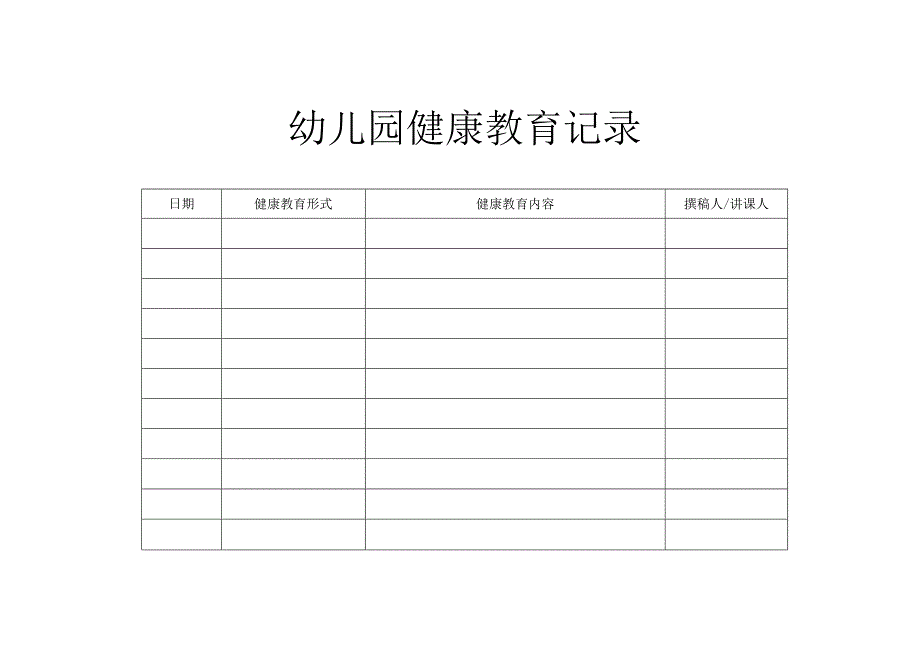 幼儿园健康教育记录

| 日期 | 健康教育形式 | 健康教育内容 | 撰稿人/讲课人 |
|---|---|---|---|
| | | | |
| | | | |
| | | | |
| | | | |
| | | | |
| | | | |
| | | | |
| | | | |
| | | | |
| | | | |
| | | | |